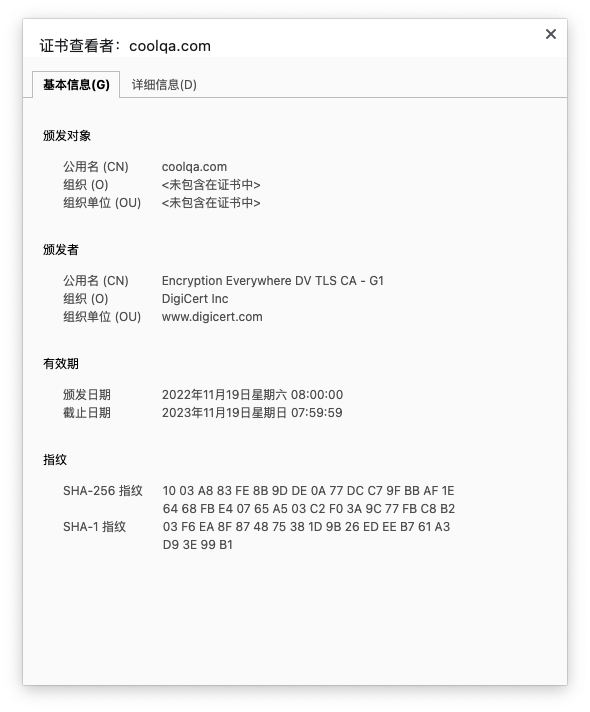 证书查看者：coolqa.com

×

基本信息(G)　详细信息(D)

颁发对象

公用名 (CN)　coolqa.com
组织 (O)　<未包含在证书中>
组织单位 (OU)　<未包含在证书中>

颁发者

公用名 (CN)　Encryption Everywhere DV TLS CA - G1
组织 (O)　DigiCert Inc
组织单位 (OU)　www.digicert.com

有效期

颁发日期　2022年11月19日星期六 08:00:00
截止日期　2023年11月19日星期日 07:59:59

指纹

SHA-256 指纹　10 03 A8 83 FE 8B 9D DE 0A 77 DC C7 9F BB AF 1E 64 68 FB E4 07 65 A5 03 C2 F0 3A 9C 77 FB C8 B2
SHA-1 指纹　03 F6 EA 8F 87 48 75 38 1D 9B 26 ED EE B7 61 A3 D9 3E 99 B1